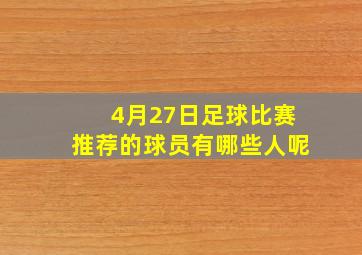 4月27日足球比赛
推荐的球员有哪些人呢